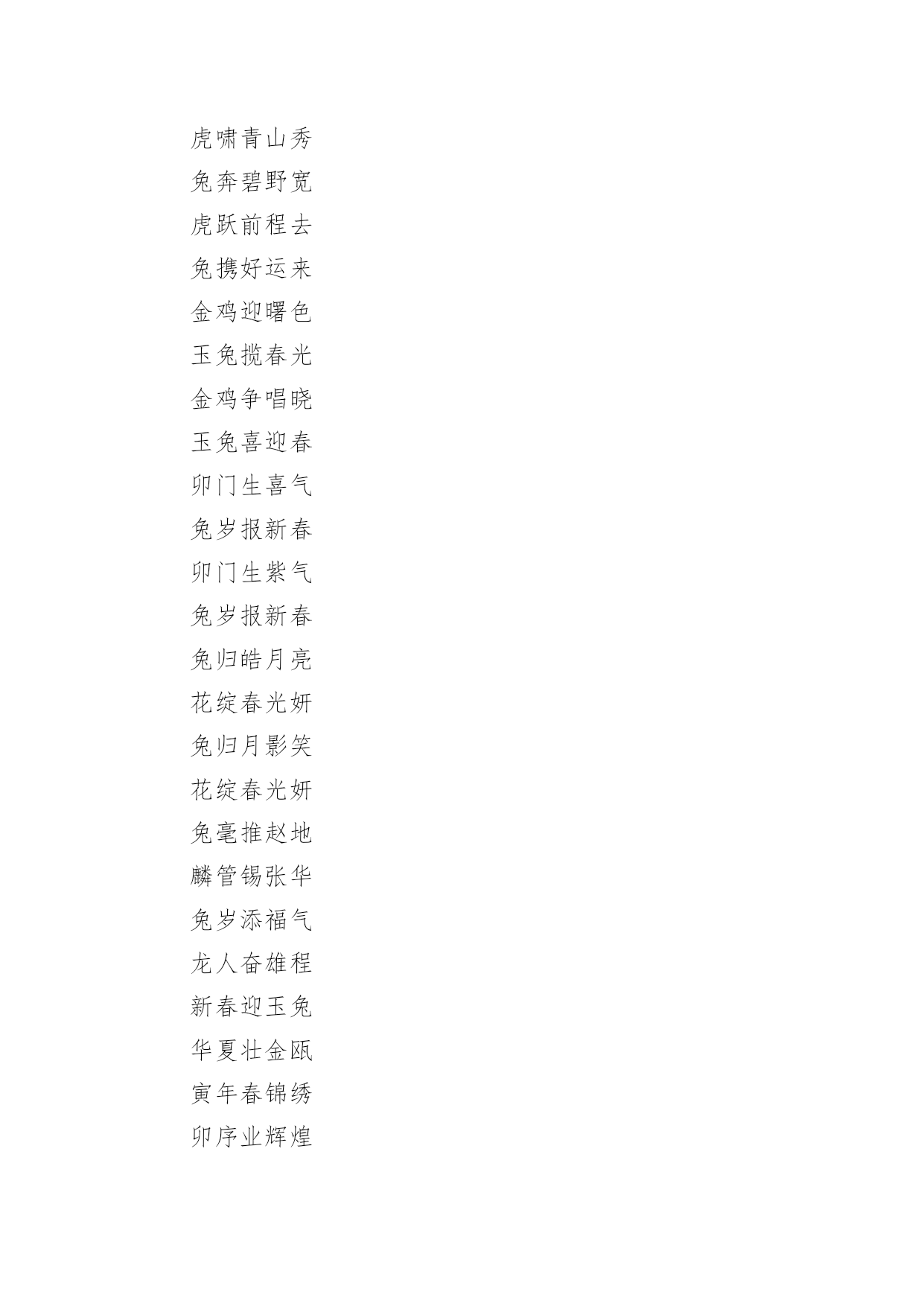 虎啸青山秀
兔奔碧野宽
虎跃前程去
兔携好运来
金鸡迎曙色
玉兔揽春光
金鸡争唱晓
玉兔喜迎春
卯门生喜气
兔岁报新春
卯门生紫气
兔岁报新春
兔归皓月亮
花绽春光妍
兔归月影笑
花绽春光妍
兔毫推赵地
麟管锡张华
兔岁添福气
龙人奋雄程
新春迎玉兔
华夏壮金瓯
寅年春锦绣
卯序业辉煌